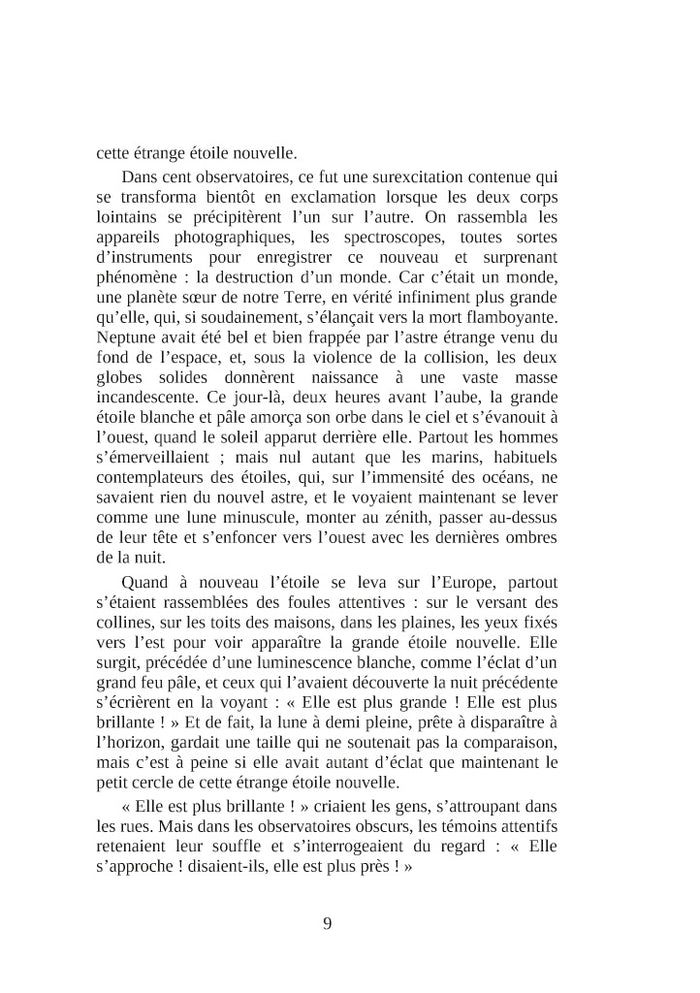 cette étrange étoile nouvelle.

Dans cent observatoires, ce fut une surexcitation contenue qui se transforma bientôt en exclamation lorsque les deux corps lointains se précipitèrent l'un sur l'autre. On rassembla les appareils photographiques, les spectroscopes, toutes sortes d'instruments pour enregistrer ce nouveau et surprenant phénomène : la destruction d'un monde. Car c'était un monde, une planète sœur de notre Terre, en vérité infiniment plus grande qu'elle, qui, si soudainement, s'élançait vers la mort flamboyante. Neptune avait été bel et bien frappée par l'astre étrange venu du fond de l'espace, et, sous la violence de la collision, les deux globes solides donnèrent naissance à une vaste masse incandescente. Ce jour-là, deux heures avant l'aube, la grande étoile blanche et pâle amorça son orbe dans le ciel et s'évanouit à l'ouest, quand le soleil apparut derrière elle. Partout les hommes s'émerveillaient ; mais nul autant que les marins, habituels contemplateurs des étoiles, qui, sur l'immensité des océans, ne savaient rien du nouvel astre, et le voyaient maintenant se lever comme une lune minuscule, monter au zénith, passer au-dessus de leur tête et s'enfoncer vers l'ouest avec les dernières ombres de la nuit.

Quand à nouveau l'étoile se leva sur l'Europe, partout s'étaient rassemblées des foules attentives : sur le versant des collines, sur les toits des maisons, dans les plaines, les yeux fixés vers l'est pour voir apparaître la grande étoile nouvelle. Elle surgit, précédée d'une luminescence blanche, comme l'éclat d'un grand feu pâle, et ceux qui l'avaient découverte la nuit précédente s'écrièrent en la voyant : « Elle est plus grande ! Elle est plus brillante ! » Et de fait, la lune à demi pleine, prête à disparaître à l'horizon, gardait une taille qui ne soutenait pas la comparaison, mais c'est à peine si elle avait autant d'éclat que maintenant le petit cercle de cette étrange étoile nouvelle.

« Elle est plus brillante ! » criaient les gens, s'attroupant dans les rues. Mais dans les observatoires obscurs, les témoins attentifs retenaient leur souffle et s'interrogeaient du regard : « Elle s'approche ! disaient-ils, elle est plus près ! »

9